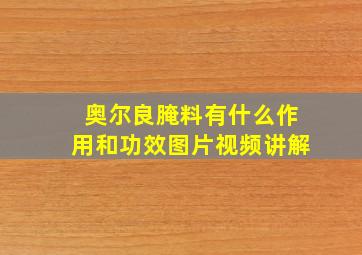 奥尔良腌料有什么作用和功效图片视频讲解